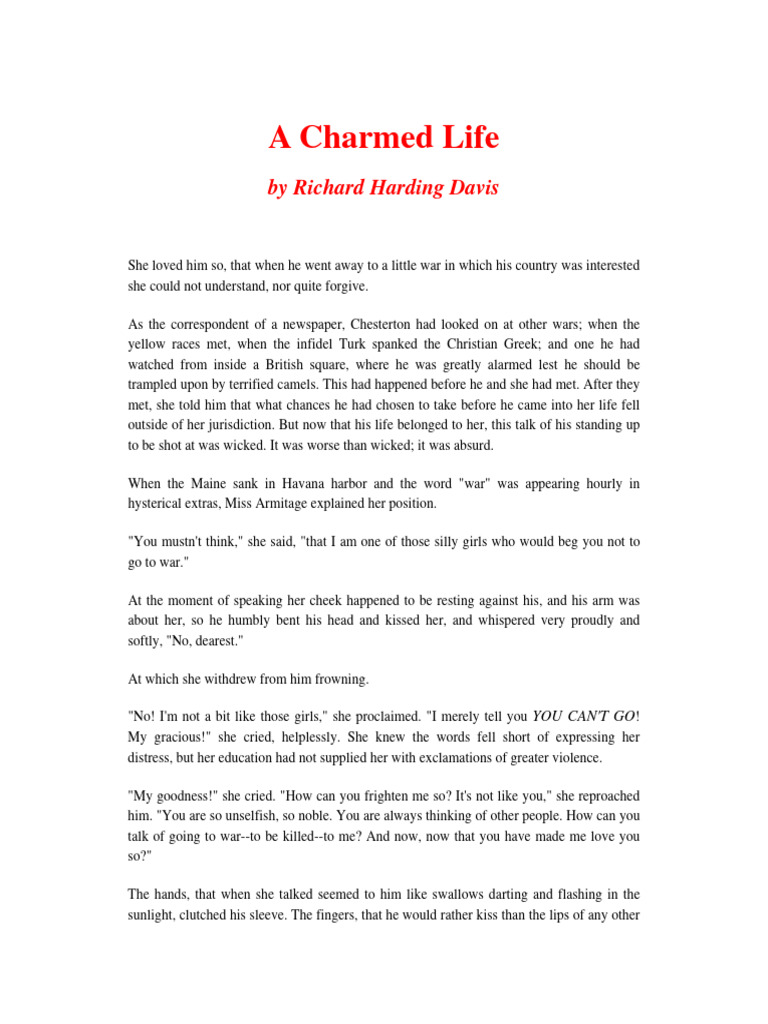 A Charmed Life

by Richard Harding Davis

She loved him so, that when he went away to a little war in which his country was interested she could not understand, nor quite forgive.

As the correspondent of a newspaper, Chesterton had looked on at other wars; when the yellow races met, when the infidel Turk spanked the Christian Greek; and one he had watched from inside a British square, where he was greatly alarmed lest he should be trampled upon by terrified camels. This had happened before he and she had met. After they met, she told him that what chances he had chosen to take before he came into her life fell outside of her jurisdiction. But now that his life belonged to her, this talk of his standing up to be shot at was wicked. It was worse than wicked; it was absurd.

When the Maine sank in Havana harbor and the word "war" was appearing hourly in hysterical extras, Miss Armitage explained her position.

"You mustn't think," she said, "that I am one of those silly girls who would beg you not to go to war."

At the moment of speaking her cheek happened to be resting against his, and his arm was about her, so he humbly bent his head and kissed her, and whispered very proudly and softly, "No, dearest."

At which she withdrew from him frowning.

"No! I'm not a bit like those girls," she proclaimed. "I merely tell you YOU CAN'T GO! My gracious!" she cried, helplessly. She knew the words fell short of expressing her distress, but her education had not supplied her with exclamations of greater violence.

"My goodness!" she cried. "How can you frighten me so? It's not like you," she reproached him. "You are so unselfish, so noble. You are always thinking of other people. How can you talk of going to war--to be killed--to me? And now, now that you have made me love you so?"

The hands, that when she talked seemed to him like swallows darting and flashing in the sunlight, clutched his sleeve. The fingers, that he would rather kiss than the lips of any other